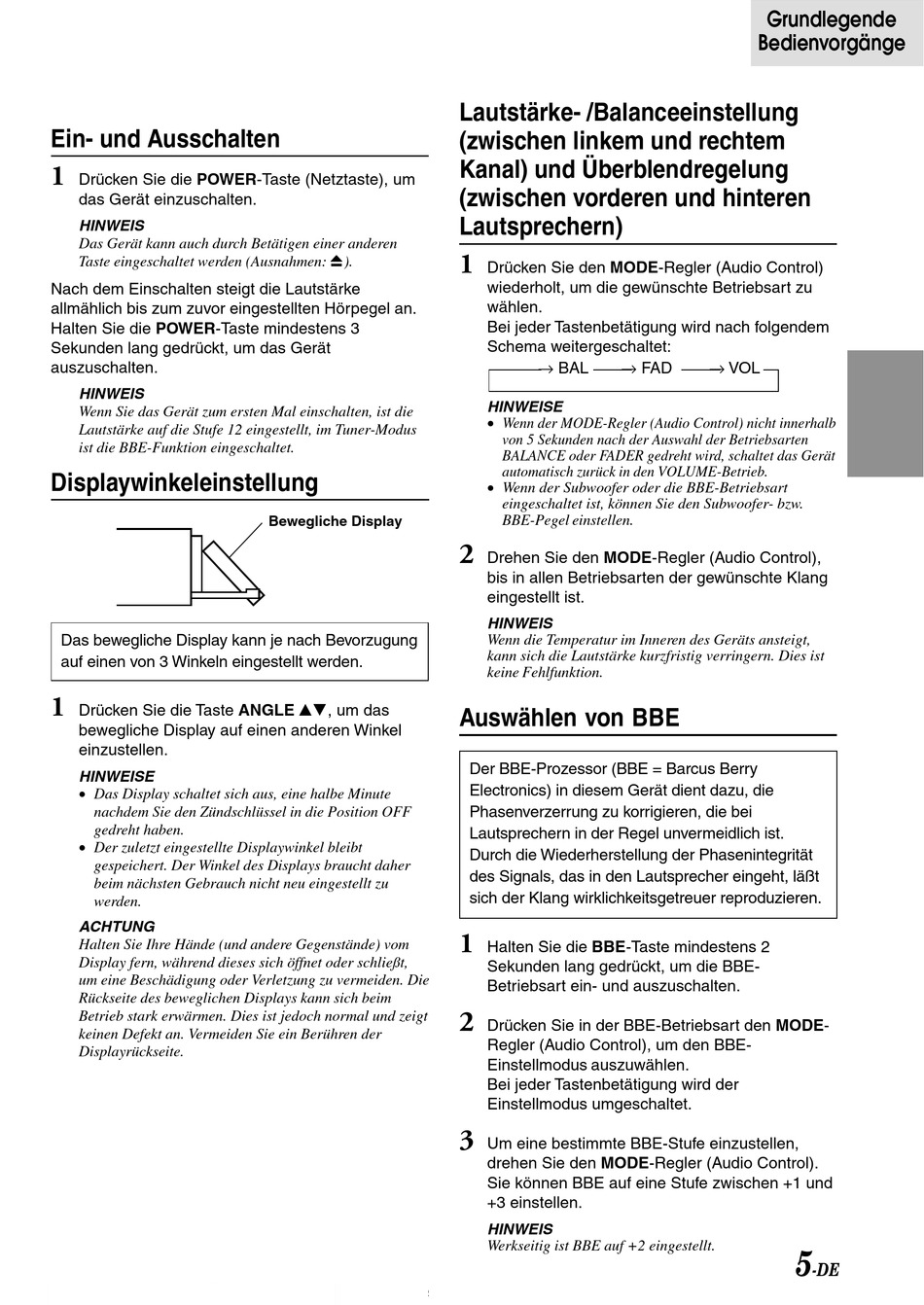 Grundlegende Bedienvorgänge

Ein- und Ausschalten

1 Drücken Sie die POWER-Taste (Netztaste), um das Gerät einzuschalten.

HINWEIS
Das Gerät kann auch durch Betätigen einer anderen Taste eingeschaltet werden (Ausnahmen: ⏏).

Nach dem Einschalten steigt die Lautstärke allmählich bis zum zuvor eingestellten Hörpegel an. Halten Sie die POWER-Taste mindestens 3 Sekunden lang gedrückt, um das Gerät auszuschalten.

HINWEIS
Wenn Sie das Gerät zum ersten Mal einschalten, ist die Lautstärke auf die Stufe 12 eingestellt, im Tuner-Modus ist die BBE-Funktion eingeschaltet.

Displaywinkeleinstellung

Bewegliche Display

Das bewegliche Display kann je nach Bevorzugung auf einen von 3 Winkeln eingestellt werden.

1 Drücken Sie die Taste ANGLE ▲▼, um das bewegliche Display auf einen anderen Winkel einzustellen.

HINWEISE
• Das Display schaltet sich aus, eine halbe Minute nachdem Sie den Zündschlüssel in die Position OFF gedreht haben.
• Der zuletzt eingestellte Displaywinkel bleibt gespeichert. Der Winkel des Displays braucht daher beim nächsten Gebrauch nicht neu eingestellt zu werden.

ACHTUNG
Halten Sie Ihre Hände (und andere Gegenstände) vom Display fern, während dieses sich öffnet oder schließt, um eine Beschädigung oder Verletzung zu vermeiden. Die Rückseite des beweglichen Displays kann sich beim Betrieb stark erwärmen. Dies ist jedoch normal und zeigt keinen Defekt an. Vermeiden Sie ein Berühren der Displayrückseite.

Lautstärke- /Balanceeinstellung (zwischen linkem und rechtem Kanal) und Überblendregelung (zwischen vorderen und hinteren Lautsprechern)

1 Drücken Sie den MODE-Regler (Audio Control) wiederholt, um die gewünschte Betriebsart zu wählen.
Bei jeder Tastenbetätigung wird nach folgendem Schema weitergeschaltet:
→ BAL → FAD → VOL

HINWEISE
• Wenn der MODE-Regler (Audio Control) nicht innerhalb von 5 Sekunden nach der Auswahl der Betriebsarten BALANCE oder FADER gedreht wird, schaltet das Gerät automatisch zurück in den VOLUME-Betrieb.
• Wenn der Subwoofer oder die BBE-Betriebsart eingeschaltet ist, können Sie den Subwoofer- bzw. BBE-Pegel einstellen.

2 Drehen Sie den MODE-Regler (Audio Control), bis in allen Betriebsarten der gewünschte Klang eingestellt ist.

HINWEIS
Wenn die Temperatur im Inneren des Geräts ansteigt, kann sich die Lautstärke kurzfristig verringern. Dies ist keine Fehlfunktion.

Auswählen von BBE

Der BBE-Prozessor (BBE = Barcus Berry Electronics) in diesem Gerät dient dazu, die Phasenverzerrung zu korrigieren, die bei Lautsprechern in der Regel unvermeidlich ist. Durch die Wiederherstellung der Phasenintegrität des Signals, das in den Lautsprecher eingeht, läßt sich der Klang wirklichkeitsgetreuer reproduzieren.

1 Halten Sie die BBE-Taste mindestens 2 Sekunden lang gedrückt, um die BBE-Betriebsart ein- und auszuschalten.

2 Drücken Sie in der BBE-Betriebsart den MODE-Regler (Audio Control), um den BBE-Einstellmodus auszuwählen.
Bei jeder Tastenbetätigung wird der Einstellmodus umgeschaltet.

3 Um eine bestimmte BBE-Stufe einzustellen, drehen Sie den MODE-Regler (Audio Control). Sie können BBE auf eine Stufe zwischen +1 und +3 einstellen.

HINWEIS
Werkseitig ist BBE auf +2 eingestellt.

5-DE